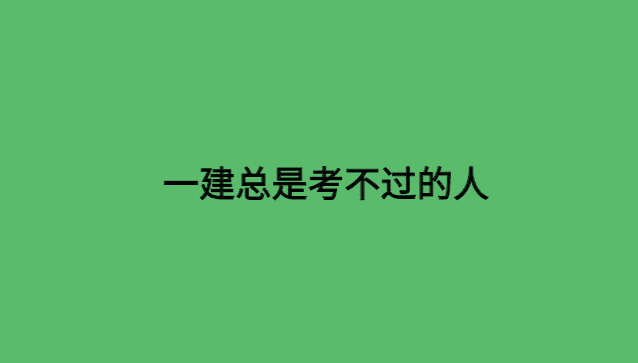 一建总是考不过的人